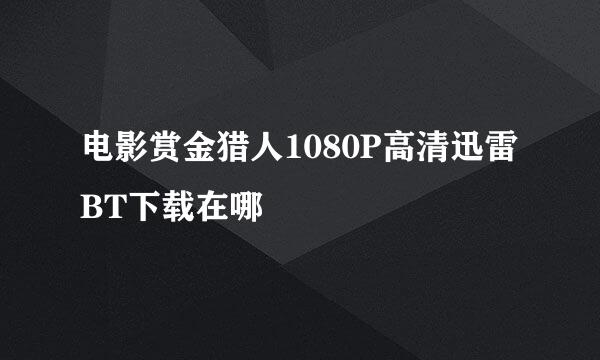 电影赏金猎人1080P高清迅雷BT下载在哪